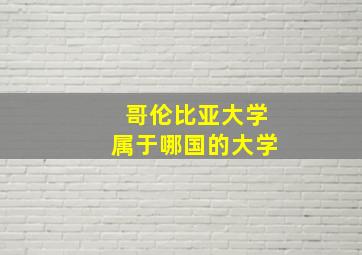 哥伦比亚大学
属于哪国的大学